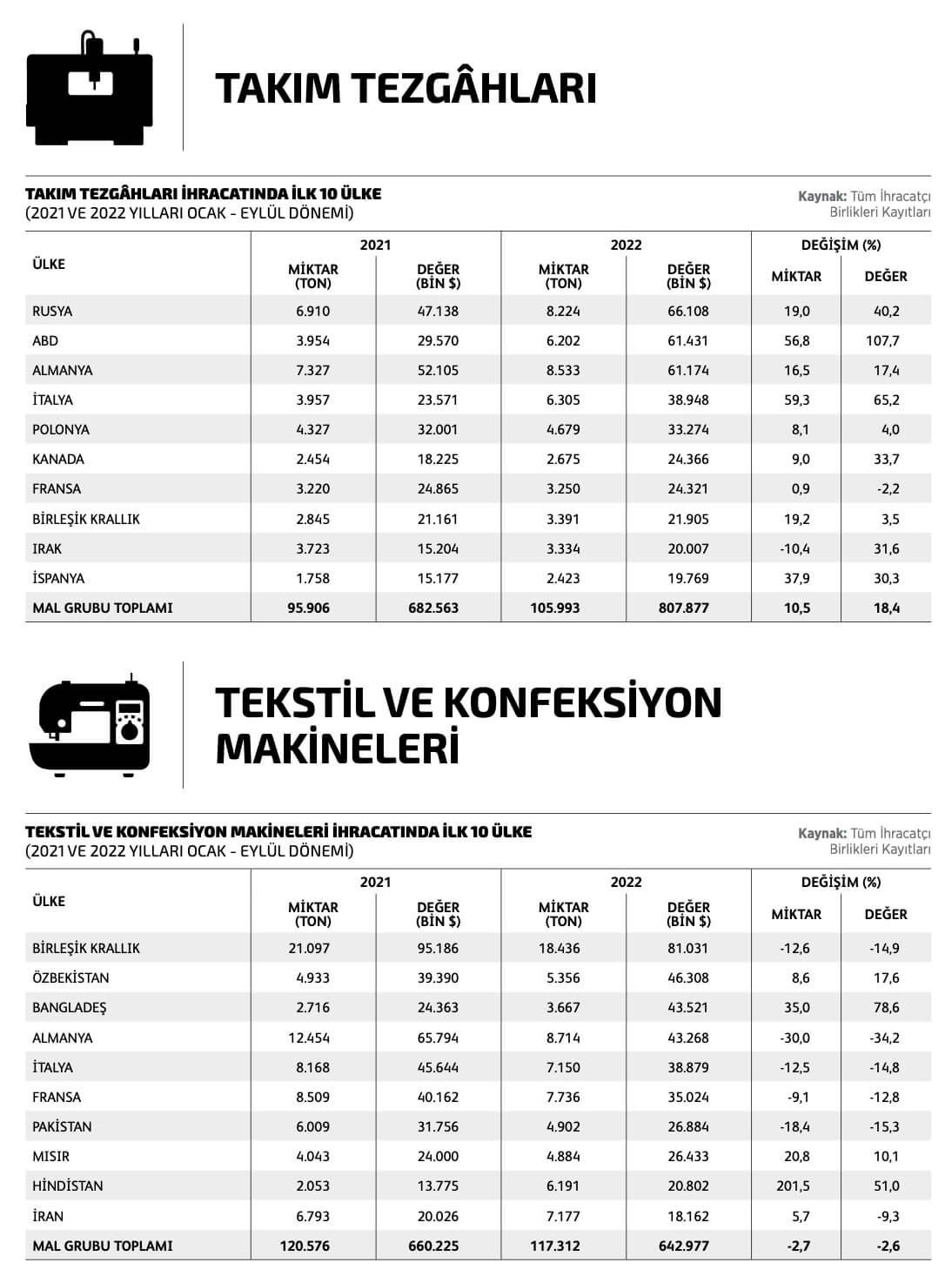 TAKIM TEZGÂHLARI

TAKIM TEZGÂHLARI İHRACATINDA İLK 10 ÜLKE
(2021 VE 2022 YILLARI OCAK - EYLÜL DÖNEMİ)

Kaynak: Tüm İhracatçı Birlikleri Kayıtları

| ÜLKE | 2021 MİKTAR (TON) | 2021 DEĞER (BİN $) | 2022 MİKTAR (TON) | 2022 DEĞER (BİN $) | DEĞİŞİM (%) MİKTAR | DEĞİŞİM (%) DEĞER |
|---|---|---|---|---|---|---|
| RUSYA | 6.910 | 47.138 | 8.224 | 66.108 | 19,0 | 40,2 |
| ABD | 3.954 | 29.570 | 6.202 | 61.431 | 56,8 | 107,7 |
| ALMANYA | 7.327 | 52.105 | 8.533 | 61.174 | 16,5 | 17,4 |
| İTALYA | 3.957 | 23.571 | 6.305 | 38.948 | 59,3 | 65,2 |
| POLONYA | 4.327 | 32.001 | 4.679 | 33.274 | 8,1 | 4,0 |
| KANADA | 2.454 | 18.225 | 2.675 | 24.366 | 9,0 | 33,7 |
| FRANSA | 3.220 | 24.865 | 3.250 | 24.321 | 0,9 | -2,2 |
| BİRLEŞİK KRALLIK | 2.845 | 21.161 | 3.391 | 21.905 | 19,2 | 3,5 |
| IRAK | 3.723 | 15.204 | 3.334 | 20.007 | -10,4 | 31,6 |
| İSPANYA | 1.758 | 15.177 | 2.423 | 19.769 | 37,9 | 30,3 |
| MAL GRUBU TOPLAMI | 95.906 | 682.563 | 105.993 | 807.877 | 10,5 | 18,4 |

TEKSTİL VE KONFEKSİYON MAKİNELERİ

TEKSTİL VE KONFEKSİYON MAKİNELERİ İHRACATINDA İLK 10 ÜLKE
(2021 VE 2022 YILLARI OCAK - EYLÜL DÖNEMİ)

Kaynak: Tüm İhracatçı Birlikleri Kayıtları

| ÜLKE | 2021 MİKTAR (TON) | 2021 DEĞER (BİN $) | 2022 MİKTAR (TON) | 2022 DEĞER (BİN $) | DEĞİŞİM (%) MİKTAR | DEĞİŞİM (%) DEĞER |
|---|---|---|---|---|---|---|
| BİRLEŞİK KRALLIK | 21.097 | 95.186 | 18.436 | 81.031 | -12,6 | -14,9 |
| ÖZBEKİSTAN | 4.933 | 39.390 | 5.356 | 46.308 | 8,6 | 17,6 |
| BANGLADEŞ | 2.716 | 24.363 | 3.667 | 43.521 | 35,0 | 78,6 |
| ALMANYA | 12.454 | 65.794 | 8.714 | 43.268 | -30,0 | -34,2 |
| İTALYA | 8.168 | 45.644 | 7.150 | 38.879 | -12,5 | -14,8 |
| FRANSA | 8.509 | 40.162 | 7.736 | 35.024 | -9,1 | -12,8 |
| PAKİSTAN | 6.009 | 31.756 | 4.902 | 26.884 | -18,4 | -15,3 |
| MISIR | 4.043 | 24.000 | 4.884 | 26.433 | 20,8 | 10,1 |
| HİNDİSTAN | 2.053 | 13.775 | 6.191 | 20.802 | 201,5 | 51,0 |
| İRAN | 6.793 | 20.026 | 7.177 | 18.162 | 5,7 | -9,3 |
| MAL GRUBU TOPLAMI | 120.576 | 660.225 | 117.312 | 642.977 | -2,7 | -2,6 |